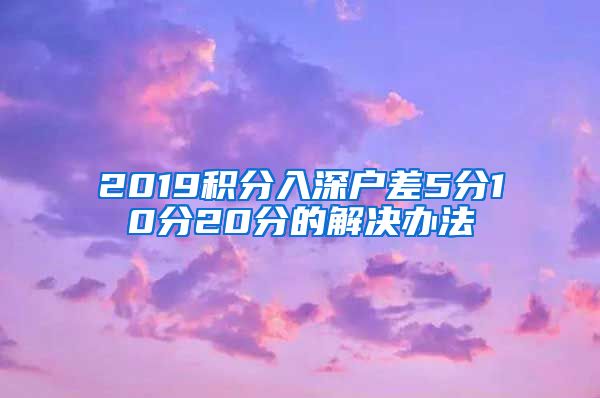 2019积分入深户差5分10分20分的解决办法